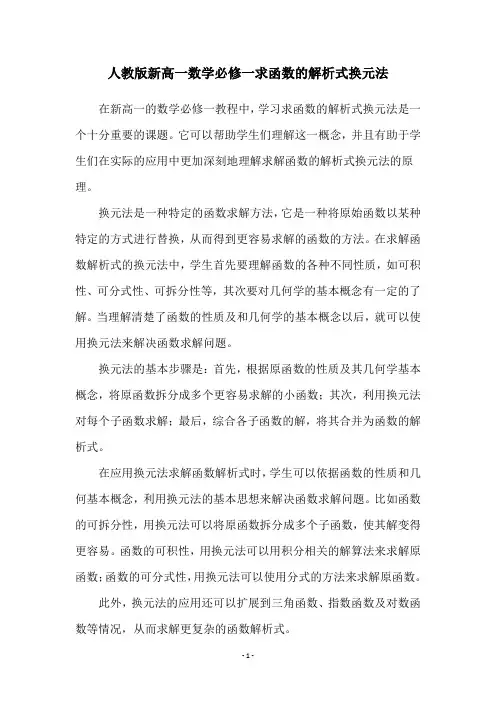 人教版新高一数学必修一求函数的解析式换元法

在新高一的数学必修一教程中，学习求函数的解析式换元法是一个十分重要的课题。它可以帮助学生们理解这一概念，并且有助于学生们在实际的应用中更加深刻地理解求解函数的解析式换元法的原理。

换元法是一种特定的函数求解方法，它是一种将原始函数以某种特定的方式进行替换，从而得到更容易求解的函数的方法。在求解函数解析式的换元法中，学生首先要理解函数的各种不同性质，如可积性、可分式性、可拆分性等，其次要对几何学的基本概念有一定的了解。当理解清楚了函数的性质及和几何学的基本概念以后，就可以使用换元法来解决函数求解问题。

换元法的基本步骤是：首先，根据原函数的性质及其几何学基本概念，将原函数拆分成多个更容易求解的小函数；其次，利用换元法对每个子函数求解；最后，综合各子函数的解，将其合并为函数的解析式。

在应用换元法求解函数解析式时，学生可以依据函数的性质和几何基本概念，利用换元法的基本思想来解决函数求解问题。比如函数的可拆分性，用换元法可以将原函数拆分成多个子函数，使其解变得更容易。函数的可积性，用换元法可以用积分相关的解算法来求解原函数；函数的可分式性，用换元法可以使用分式的方法来求解原函数。

此外，换元法的应用还可以扩展到三角函数、指数函数及对数函数等情况，从而求解更复杂的函数解析式。

- 1 -